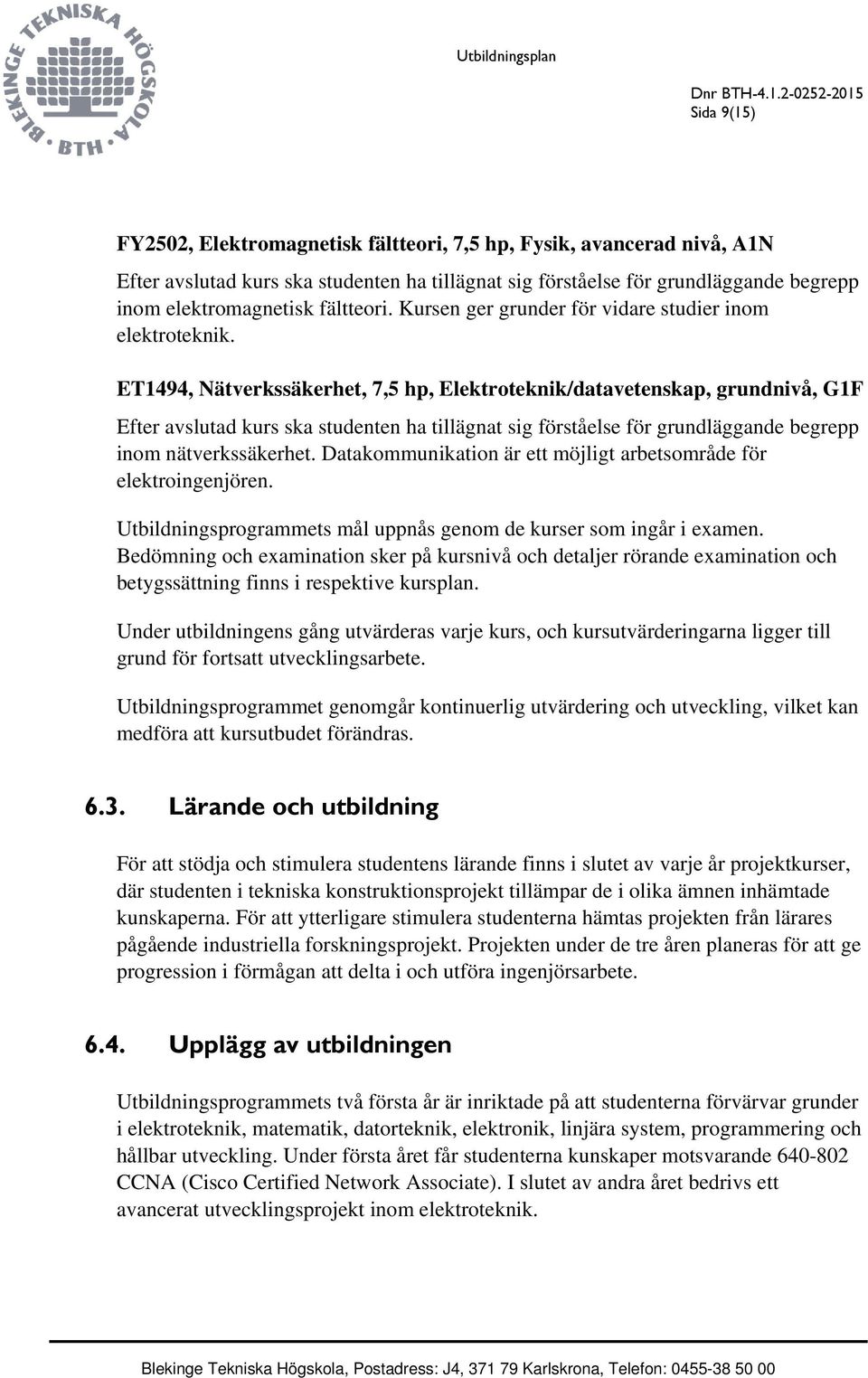 BLEKINGE TEKNISKA HÖGSKOLA BTH

Utbildningsplan

Dnr BTH-4.1.2-0252-2015
Sida 9(15)

FY2502, Elektromagnetisk fältteori, 7,5 hp, Fysik, avancerad nivå, A1N

Efter avslutad kurs ska studenten ha tillägnat sig förståelse för grundläggande begrepp inom elektromagnetisk fältteori. Kursen ger grunder för vidare studier inom elektroteknik.

ET1494, Nätverkssäkerhet, 7,5 hp, Elektroteknik/datavetenskap, grundnivå, G1F

Efter avslutad kurs ska studenten ha tillägnat sig förståelse för grundläggande begrepp inom nätverkssäkerhet. Datakommunikation är ett möjligt arbetsområde för elektroingenjören.

Utbildningsprogrammets mål uppnås genom de kurser som ingår i examen. Bedömning och examination sker på kursnivå och detaljer rörande examination och betygssättning finns i respektive kursplan.

Under utbildningens gång utvärderas varje kurs, och kursutvärderingarna ligger till grund för fortsatt utvecklingsarbete.

Utbildningsprogrammet genomgår kontinuerlig utvärdering och utveckling, vilket kan medföra att kursutbudet förändras.

6.3. Lärande och utbildning

För att stödja och stimulera studentens lärande finns i slutet av varje år projektkurser, där studenten i tekniska konstruktionsprojekt tillämpar de i olika ämnen inhämtade kunskaperna. För att ytterligare stimulera studenterna hämtas projekten från lärares pågående industriella forskningsprojekt. Projekten under de tre åren planeras för att ge progression i förmågan att delta i och utföra ingenjörsarbete.

6.4. Upplägg av utbildningen

Utbildningsprogrammets två första år är inriktade på att studenterna förvärvar grunder i elektroteknik, matematik, datorteknik, elektronik, linjära system, programmering och hållbar utveckling. Under första året får studenterna kunskaper motsvarande 640-802 CCNA (Cisco Certified Network Associate). I slutet av andra året bedrivs ett avancerat utvecklingsprojekt inom elektroteknik.

Blekinge Tekniska Högskola, Postadress: J4, 371 79 Karlskrona, Telefon: 0455-38 50 00